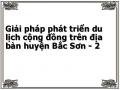 Giải pháp phát triển du lịch cộng đồng trên địa bàn huyện Bắc Sơn - 2